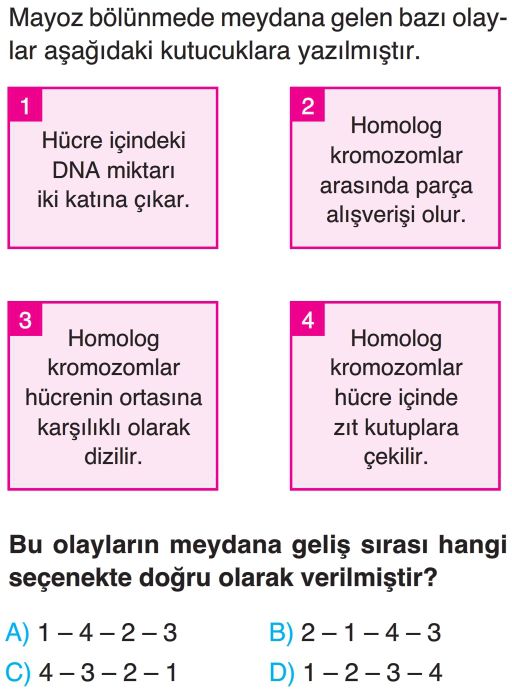 Mayoz bölünmede meydana gelen bazı olaylar aşağıdaki kutucuklara yazılmıştır.

1
Hücre içindeki DNA miktarı iki katına çıkar.

2
Homolog kromozomlar arasında parça alışverişi olur.

3
Homolog kromozomlar hücrenin ortasına karşılıklı olarak dizilir.

4
Homolog kromozomlar hücre içinde zıt kutuplara çekilir.

Bu olayların meydana geliş sırası hangi seçenekte doğru olarak verilmiştir?

A) 1 – 4 – 2 – 3
B) 2 – 1 – 4 – 3
C) 4 – 3 – 2 – 1
D) 1 – 2 – 3 – 4